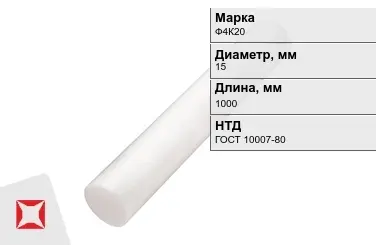 Марка
Ф4К20

Диаметр, мм
15

Длина, мм
1000

НТД
ГОСТ 10007-80